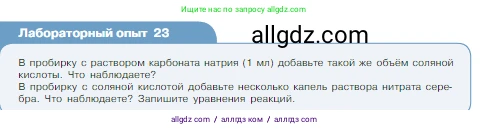 Ищите нас по запросу allgdz.com

Лабораторный опыт 23

allgdz.com

В пробирку с раствором карбоната натрия (1 мл) добавьте такой же объём соляной кислоты. Что наблюдаете?
В пробирку с соляной кислотой добавьте несколько капель раствора нитрата серебра. Что наблюдаете? Запишите уравнения реакций.

allgdz com / аллгдз ком / аллгдз com